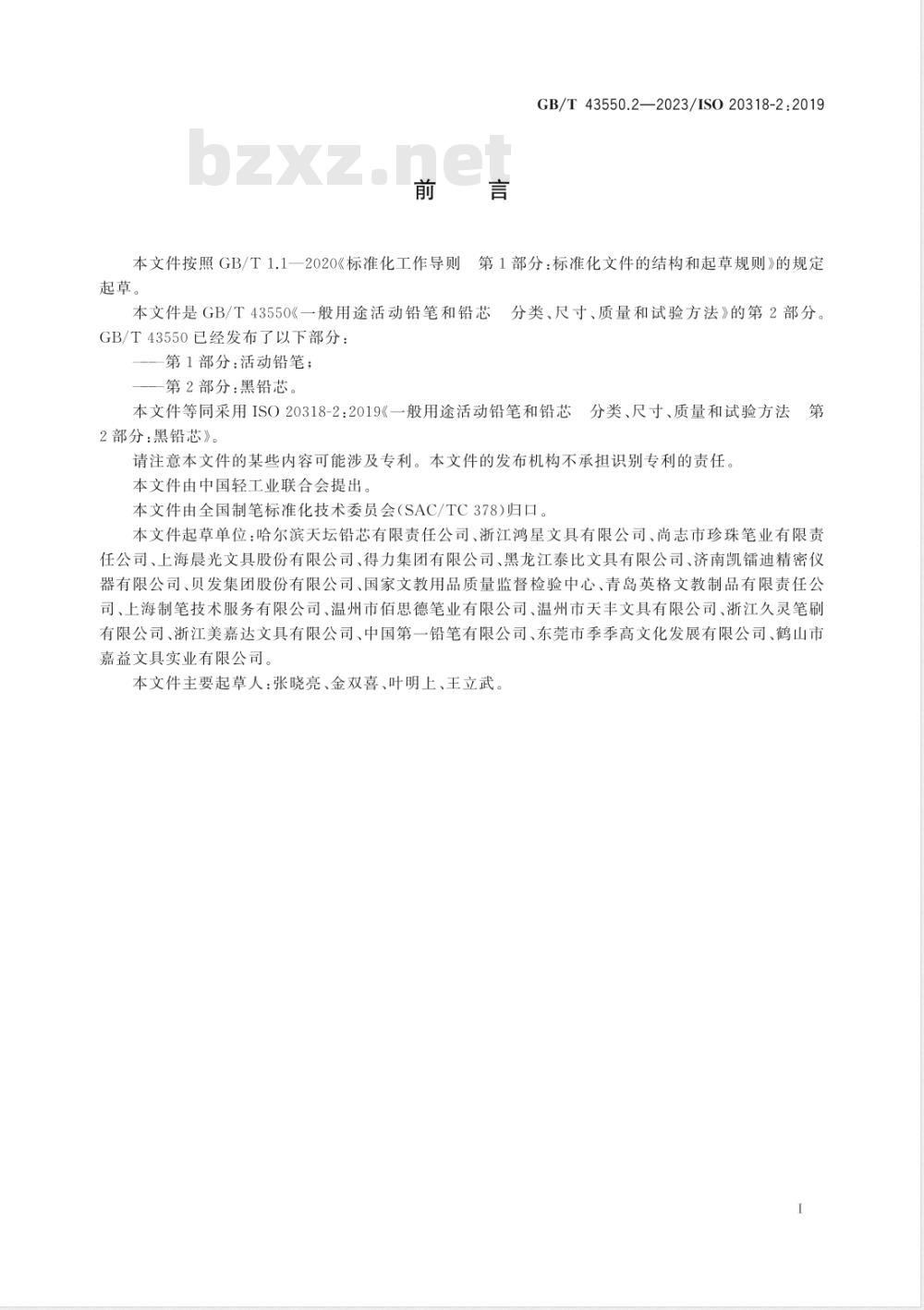 GB/T 43550.2—2023/ISO 20318-2:2019

bzxz.net

前　言

本文件按照 GB/T 1.1—2020《标准化工作导则　第 1 部分:标准化文件的结构和起草规则》的规定起草。

本文件是 GB/T 43550《一般用途活动铅笔和铅芯　分类、尺寸、质量和试验方法》的第 2 部分。GB/T 43550 已经发布了以下部分:

——第 1 部分:活动铅笔;

——第 2 部分:黑铅芯。

本文件等同采用 ISO 20318-2:2019《一般用途活动铅笔和铅芯　分类、尺寸、质量和试验方法　第 2 部分:黑铅芯》。

请注意本文件的某些内容可能涉及专利。本文件的发布机构不承担识别专利的责任。

本文件由中国轻工业联合会提出。

本文件由全国制笔标准化技术委员会(SAC/TC 378)归口。

本文件起草单位:哈尔滨天坛铅芯有限责任公司、浙江鸿星文具有限公司、尚志市珍珠笔业有限责任公司、上海晨光文具股份有限公司、得力集团有限公司、黑龙江泰比文具有限公司、济南凯镭迪精密仪器有限公司、贝发集团股份有限公司、国家文教用品质量监督检验中心、青岛英格文教制品有限责任公司、上海制笔技术服务有限公司、温州市佰思德笔业有限公司、温州市天丰文具有限公司、浙江久灵笔刷有限公司、浙江美嘉达文具有限公司、中国第一铅笔有限公司、东莞市季季高文化发展有限公司、鹤山市嘉益文具实业有限公司。

本文件主要起草人:张晓亮、金双喜、叶明上、王立武。

I